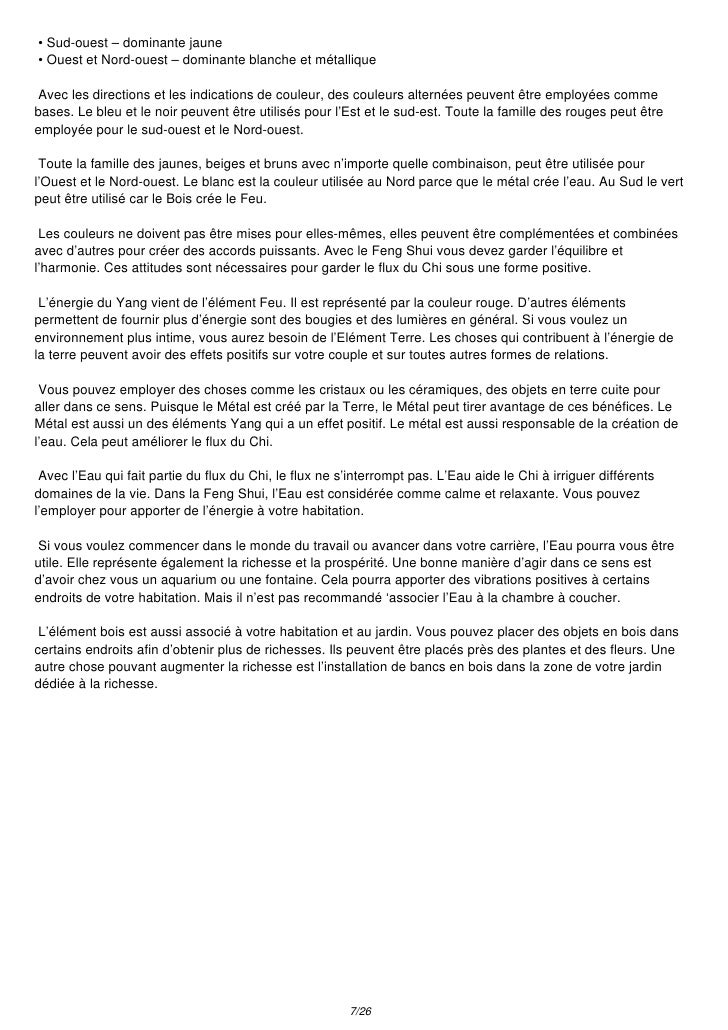 • Sud-ouest – dominante jaune
• Ouest et Nord-ouest – dominante blanche et métallique

Avec les directions et les indications de couleur, des couleurs alternées peuvent être employées comme bases. Le bleu et le noir peuvent être utilisés pour l'Est et le sud-est. Toute la famille des rouges peut être employée pour le sud-ouest et le Nord-ouest.

Toute la famille des jaunes, beiges et bruns avec n'importe quelle combinaison, peut être utilisée pour l'Ouest et le Nord-ouest. Le blanc est la couleur utilisée au Nord parce que le métal crée l'eau. Au Sud le vert peut être utilisé car le Bois crée le Feu.

Les couleurs ne doivent pas être mises pour elles-mêmes, elles peuvent être complémentées et combinées avec d'autres pour créer des accords puissants. Avec le Feng Shui vous devez garder l'équilibre et l'harmonie. Ces attitudes sont nécessaires pour garder le flux du Chi sous une forme positive.

L'énergie du Yang vient de l'élément Feu. Il est représenté par la couleur rouge. D'autres éléments permettent de fournir plus d'énergie sont des bougies et des lumières en général. Si vous voulez un environnement plus intime, vous aurez besoin de l'Elément Terre. Les choses qui contribuent à l'énergie de la terre peuvent avoir des effets positifs sur votre couple et sur toutes autres formes de relations.

Vous pouvez employer des choses comme les cristaux ou les céramiques, des objets en terre cuite pour aller dans ce sens. Puisque le Métal est créé par la Terre, le Métal peut tirer avantage de ces bénéfices. Le Métal est aussi un des éléments Yang qui a un effet positif. Le métal est aussi responsable de la création de l'eau. Cela peut améliorer le flux du Chi.

Avec l'Eau qui fait partie du flux du Chi, le flux ne s'interrompt pas. L'Eau aide le Chi à irriguer différents domaines de la vie. Dans la Feng Shui, l'Eau est considérée comme calme et relaxante. Vous pouvez l'employer pour apporter de l'énergie à votre habitation.

Si vous voulez commencer dans le monde du travail ou avancer dans votre carrière, l'Eau pourra vous être utile. Elle représente également la richesse et la prospérité. Une bonne manière d'agir dans ce sens est d'avoir chez vous un aquarium ou une fontaine. Cela pourra apporter des vibrations positives à certains endroits de votre habitation. Mais il n'est pas recommandé 'associer l'Eau à la chambre à coucher.

L'élément bois est aussi associé à votre habitation et au jardin. Vous pouvez placer des objets en bois dans certains endroits afin d'obtenir plus de richesses. Ils peuvent être placés près des plantes et des fleurs. Une autre chose pouvant augmenter la richesse est l'installation de bancs en bois dans la zone de votre jardin dédiée à la richesse.

7/26